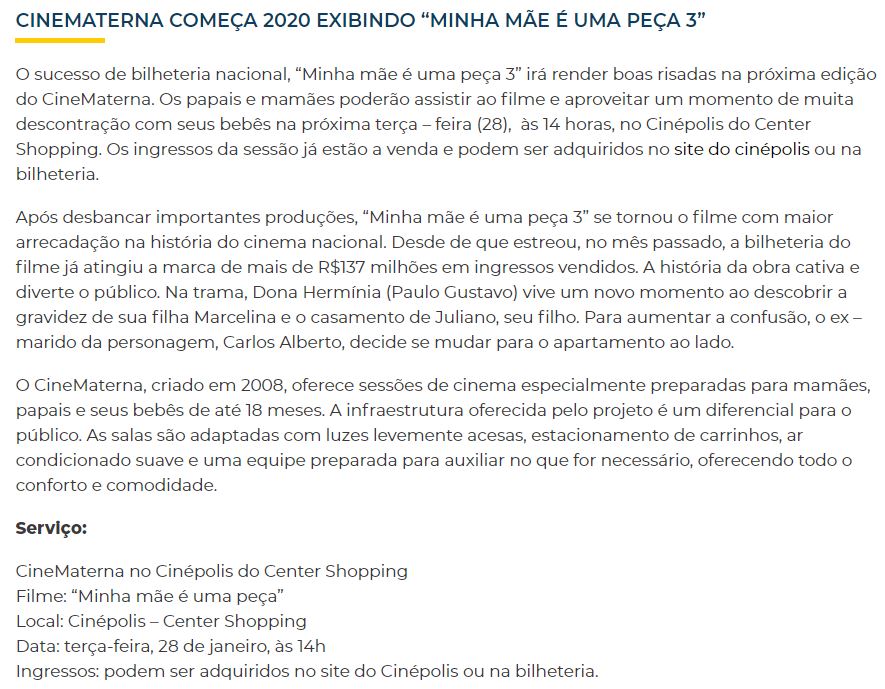 CINEMATERNA COMEÇA 2020 EXIBINDO “MINHA MÃE É UMA PEÇA 3”

O sucesso de bilheteria nacional, “Minha mãe é uma peça 3” irá render boas risadas na próxima edição do CineMaterna. Os papais e mamães poderão assistir ao filme e aproveitar um momento de muita descontração com seus bebês na próxima terça – feira (28), às 14 horas, no Cinépolis do Center Shopping. Os ingressos da sessão já estão a venda e podem ser adquiridos no site do cinépolis ou na bilheteria.

Após desbancar importantes produções, “Minha mãe é uma peça 3” se tornou o filme com maior arrecadação na história do cinema nacional. Desde de que estreou, no mês passado, a bilheteria do filme já atingiu a marca de mais de R$137 milhões em ingressos vendidos. A história da obra cativa e diverte o público. Na trama, Dona Hermínia (Paulo Gustavo) vive um novo momento ao descobrir a gravidez de sua filha Marcelina e o casamento de Juliano, seu filho. Para aumentar a confusão, o ex – marido da personagem, Carlos Alberto, decide se mudar para o apartamento ao lado.

O CineMaterna, criado em 2008, oferece sessões de cinema especialmente preparadas para mamães, papais e seus bebês de até 18 meses. A infraestrutura oferecida pelo projeto é um diferencial para o público. As salas são adaptadas com luzes levemente acesas, estacionamento de carrinhos, ar condicionado suave e uma equipe preparada para auxiliar no que for necessário, oferecendo todo o conforto e comodidade.

Serviço:

CineMaterna no Cinépolis do Center Shopping
Filme: “Minha mãe é uma peça”
Local: Cinépolis – Center Shopping
Data: terça-feira, 28 de janeiro, às 14h
Ingressos: podem ser adquiridos no site do Cinépolis ou na bilheteria.